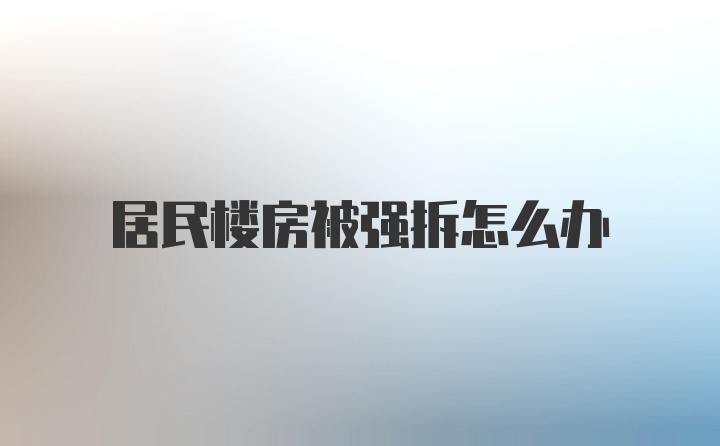 居民楼房被强拆怎么办